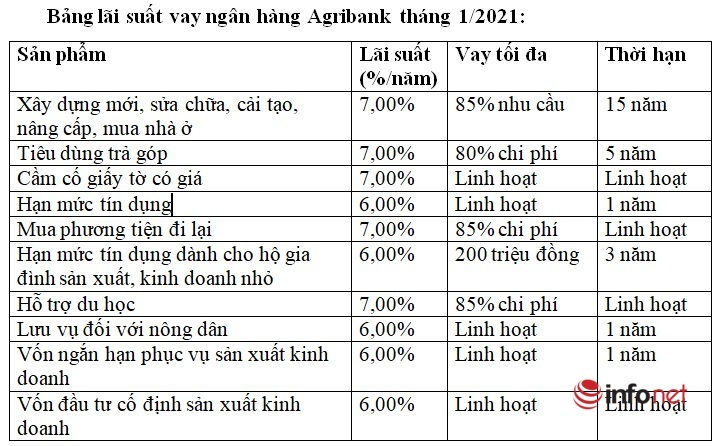 Bảng lãi suất vay ngân hàng Agribank tháng 1/2021:

| Sản phẩm | Lãi suất (%/năm) | Vay tối đa | Thời hạn |
|---|---|---|---|
| Xây dựng mới, sửa chữa, cải tạo, nâng cấp, mua nhà ở | 7,00% | 85% nhu cầu | 15 năm |
| Tiêu dùng trả góp | 7,00% | 80% chi phí | 5 năm |
| Cầm cố giấy tờ có giá | 7,00% | Linh hoạt | Linh hoạt |
| Hạn mức tín dụng | 6,00% | Linh hoạt | 1 năm |
| Mua phương tiện đi lại | 7,00% | 85% chi phí | Linh hoạt |
| Hạn mức tín dụng dành cho hộ gia đình sản xuất, kinh doanh nhỏ | 6,00% | 200 triệu đồng | 3 năm |
| Hỗ trợ du học | 7,00% | 85% chi phí | Linh hoạt |
| Lưu vụ đối với nông dân | 6,00% | Linh hoạt | 1 năm |
| Vốn ngắn hạn phục vụ sản xuất kinh doanh | 6,00% | Linh hoạt | 1 năm |
| Vốn đầu tư cố định sản xuất kinh doanh | 6,00% | Linh hoạt | Linh hoạt |

infonet